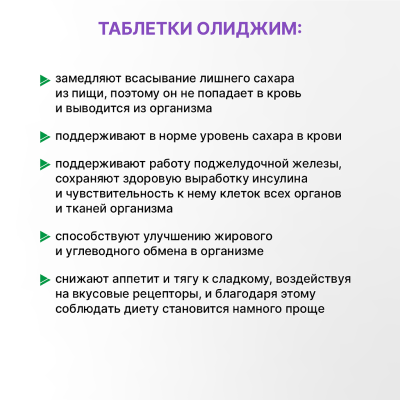 ТАБЛЕТКИ ОЛИДЖИМ:

замедляют всасывание лишнего сахара из пищи, поэтому он не попадает в кровь и выводится из организма

поддерживают в норме уровень сахара в крови

поддерживают работу поджелудочной железы, сохраняют здоровую выработку инсулина и чувствительность к нему клеток всех органов и тканей организма

способствуют улучшению жирового и углеводного обмена в организме

снижают аппетит и тягу к сладкому, воздействуя на вкусовые рецепторы, и благодаря этому соблюдать диету становится намного проще